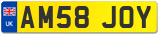 UK
AM58 JOY